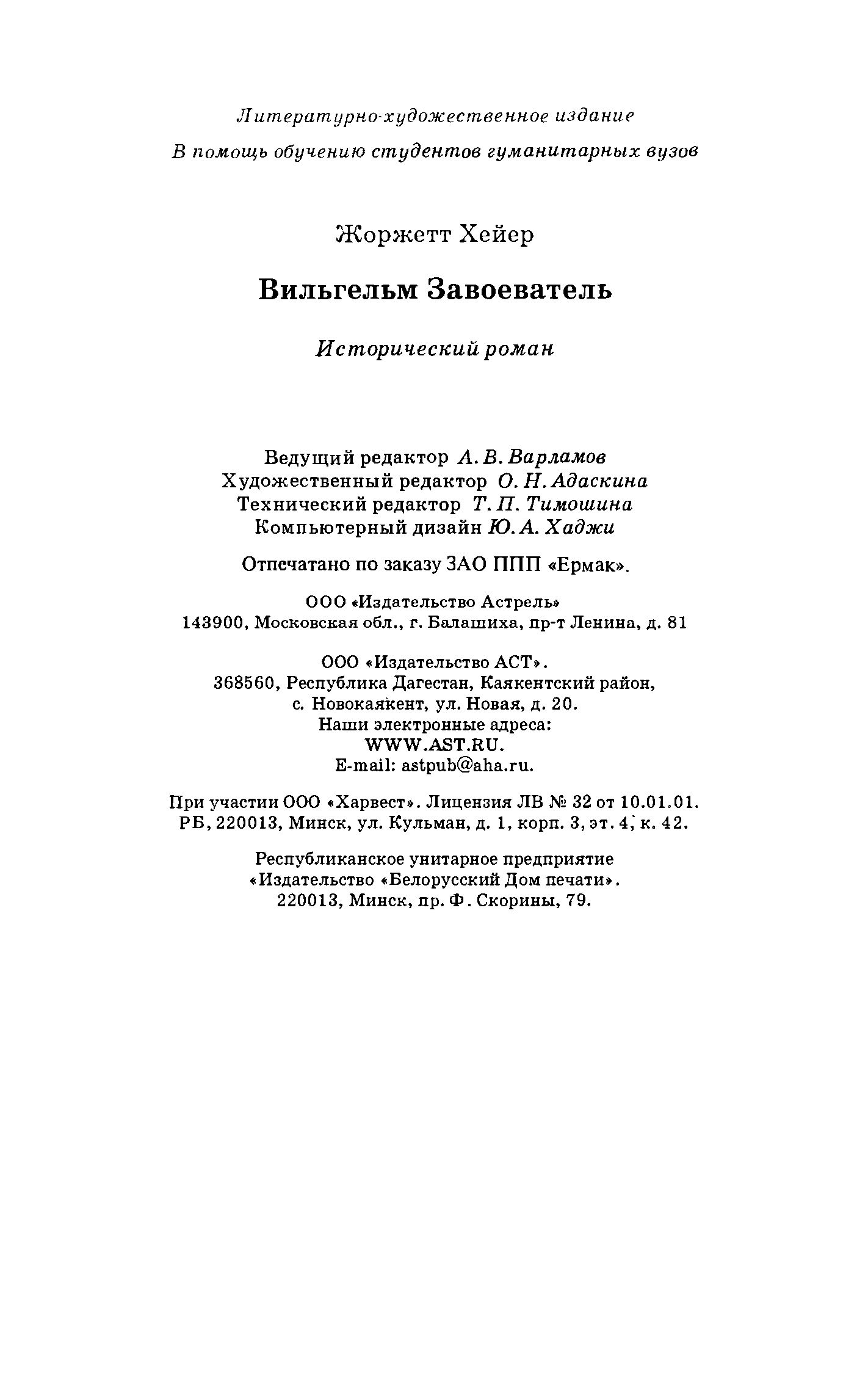 Литературно-художественное издание
В помощь обучению студентов гуманитарных вузов

Жоржетт Хейер

Вильгельм Завоеватель

Исторический роман

Ведущий редактор А. В. Варламов
Художественный редактор О. Н. Адаскина
Технический редактор Т. П. Тимошина
Компьютерный дизайн Ю. А. Хаджи

Отпечатано по заказу ЗАО ППП «Ермак».

ООО «Издательство Астрель»
143900, Московская обл., г. Балашиха, пр-т Ленина, д. 81

ООО «Издательство АСТ».
368560, Республика Дагестан, Каякентский район, с. Новокаякент, ул. Новая, д. 20.
Наши электронные адреса:
WWW.AST.RU.
E-mail: astpub@aha.ru.

При участии ООО «Харвест». Лицензия ЛВ № 32 от 10.01.01.
РБ, 220013, Минск, ул. Кульман, д. 1, корп. 3, эт. 4, к. 42.

Республиканское унитарное предприятие
«Издательство «Белорусский Дом печати».
220013, Минск, пр. Ф. Скорины, 79.